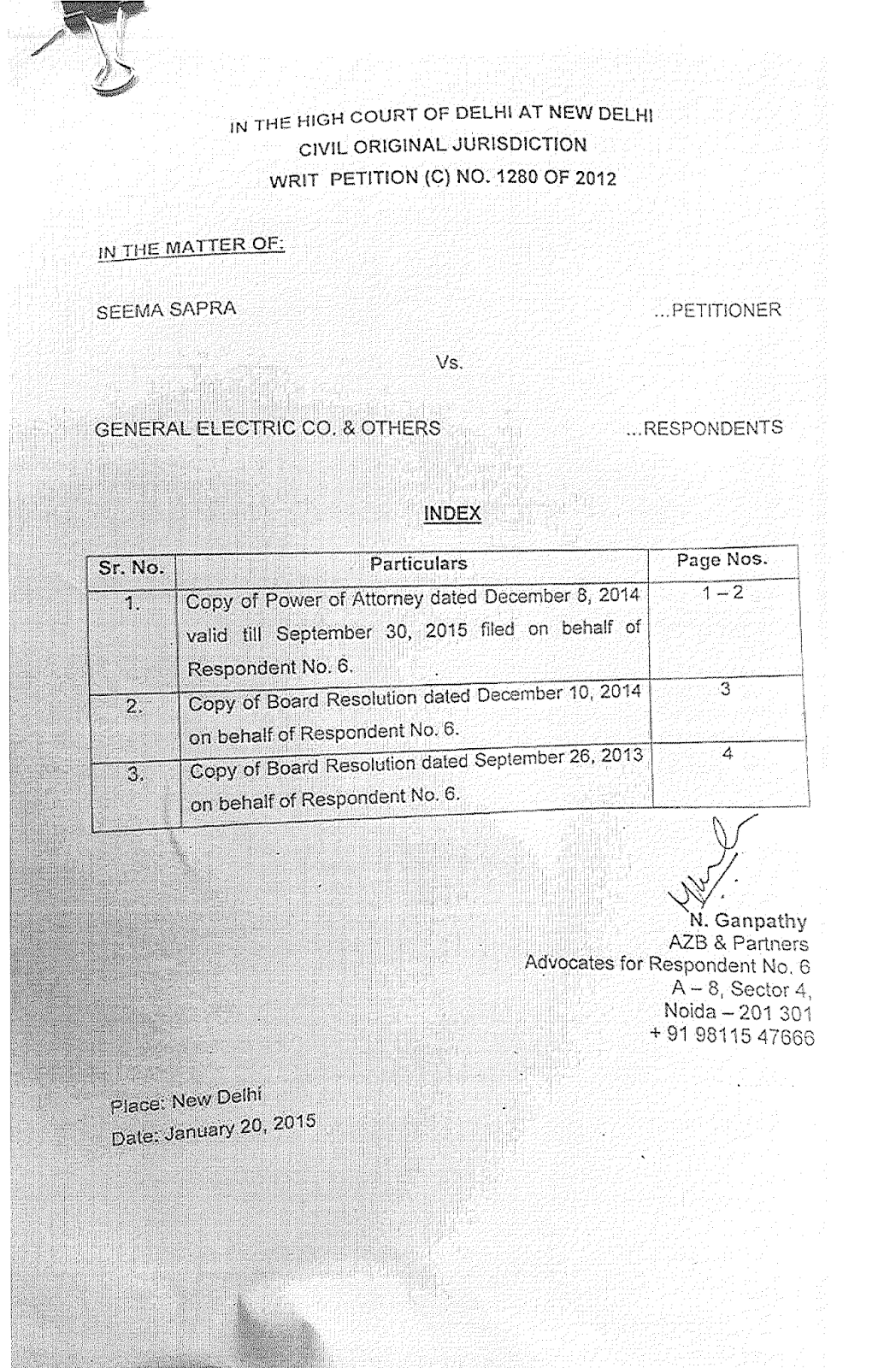 IN THE HIGH COURT OF DELHI AT NEW DELHI
CIVIL ORIGINAL JURISDICTION
WRIT PETITION (C) NO. 1280 OF 2012

IN THE MATTER OF:

SEEMA SAPRA ...PETITIONER

Vs.

GENERAL ELECTRIC CO. & OTHERS ...RESPONDENTS

INDEX

| Sr. No. | Particulars | Page Nos. |
|---|---|---|
| 1. | Copy of Power of Attorney dated December 8, 2014 valid till September 30, 2015 filed on behalf of Respondent No. 6. | 1 – 2 |
| 2. | Copy of Board Resolution dated December 10, 2014 on behalf of Respondent No. 6. | 3 |
| 3. | Copy of Board Resolution dated September 26, 2013 on behalf of Respondent No. 6. | 4 |

N. Ganpathy
AZB & Partners
Advocates for Respondent No. 6
A – 8, Sector 4,
Noida – 201 301
+ 91 98115 47666

Place: New Delhi
Date: January 20, 2015